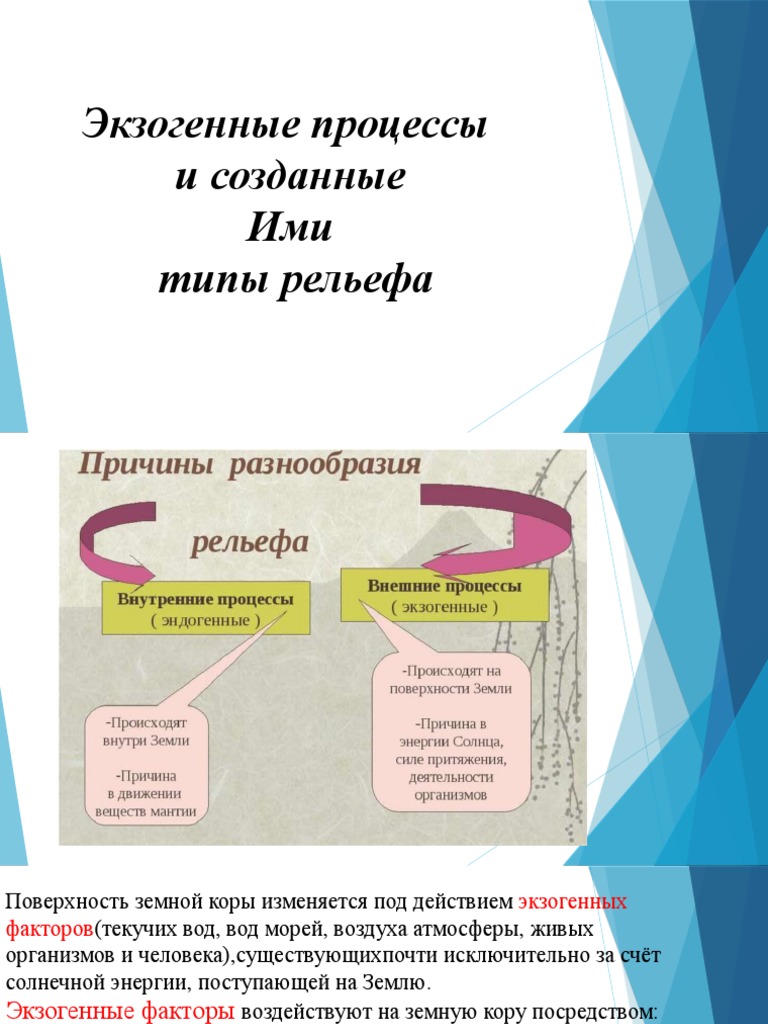 Экзогенные процессы
и созданные
Ими
типы рельефа

Причины разнообразия

рельефа

Внутренние процессы
( эндогенные )

Внешние процессы
( экзогенные )

-Происходят внутри Земли

-Причина в движении веществ мантии

-Происходят на поверхности Земли

-Причина в энергии Солнца, силе притяжения, деятельности организмов

Поверхность земной коры изменяется под действием экзогенных факторов(текучих вод, вод морей, воздуха атмосферы, живых организмов и человека),существующихпочти исключительно за счёт солнечной энергии, поступающей на Землю.

Экзогенные факторы воздействуют на земную кору посредством: